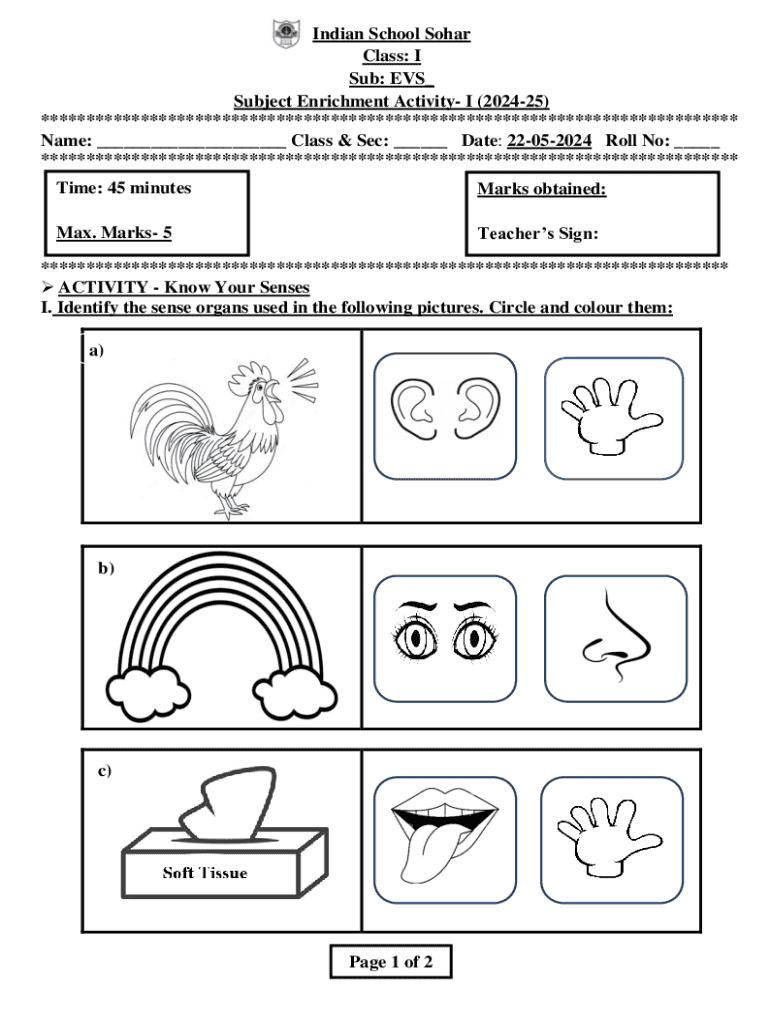 Indian School Sohar
Class: I
Sub: EVS
Subject Enrichment Activity- I (2024-25)
**********************************************************************
Name: ____________________ Class & Sec: ______ Date: 22-05-2024 Roll No: _____
**********************************************************************

Time: 45 minutes

Max. Marks- 5

Marks obtained:

Teacher's Sign:

**********************************************************************
➢ ACTIVITY - Know Your Senses
I. Identify the sense organs used in the following pictures. Circle and colour them:

a)

b)

c)

Soft Tissue

Page 1 of 2